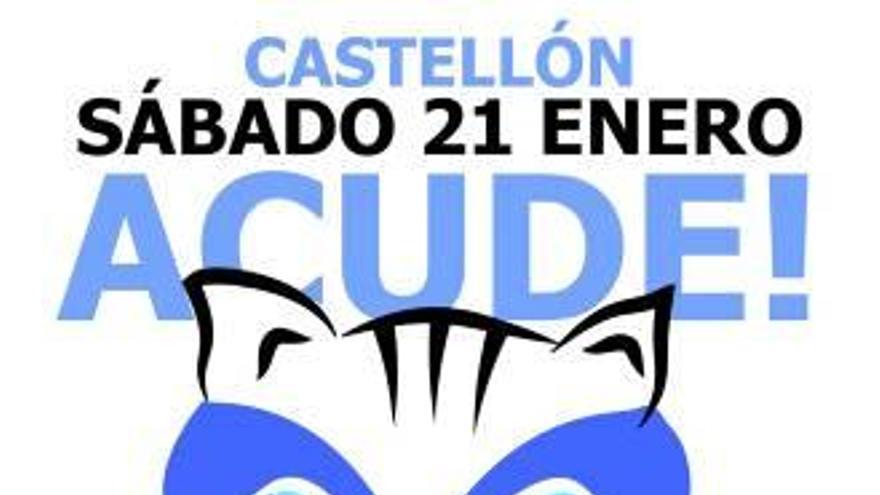 CASTELLÓN
SÁBADO 21 ENERO
ACUDE!